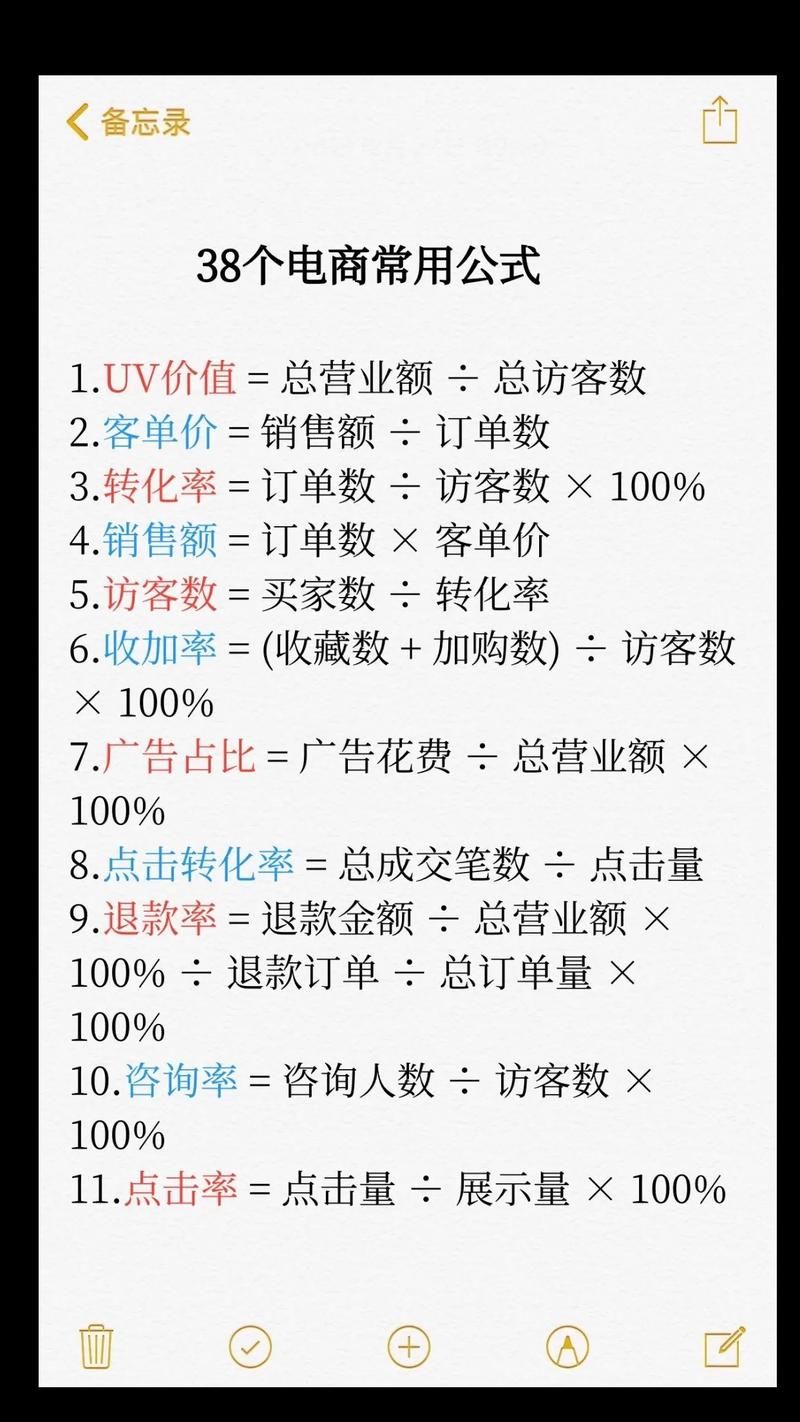 备忘录

38个电商常用公式

1.UV价值 = 总营业额 ÷ 总访客数
2.客单价 = 销售额 ÷ 订单数
3.转化率 = 订单数 ÷ 访客数 × 100%
4.销售额 = 订单数 × 客单价
5.访客数 = 买家数 ÷ 转化率
6.收加率 = (收藏数 + 加购数) ÷ 访客数 × 100%
7.广告占比 = 广告花费 ÷ 总营业额 × 100%
8.点击转化率 = 总成交笔数 ÷ 点击量
9.退款率 = 退款金额 ÷ 总营业额 × 100% ÷ 退款订单 ÷ 总订单量 × 100%
10.咨询率 = 咨询人数 ÷ 访客数 × 100%
11.点击率 = 点击量 ÷ 展示量 × 100%